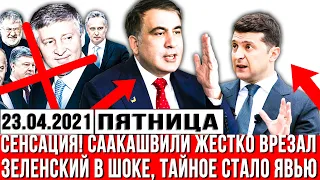 23.04.2021 ПЯТНИЦА
СЕНСАЦИЯ! СААКАШВИЛИ ЖЕСТКО ВРЕЗАЛ
ЗЕЛЕНСКИЙ В ШОКЕ, ТАЙНОЕ СТАЛО ЯВЬЮ